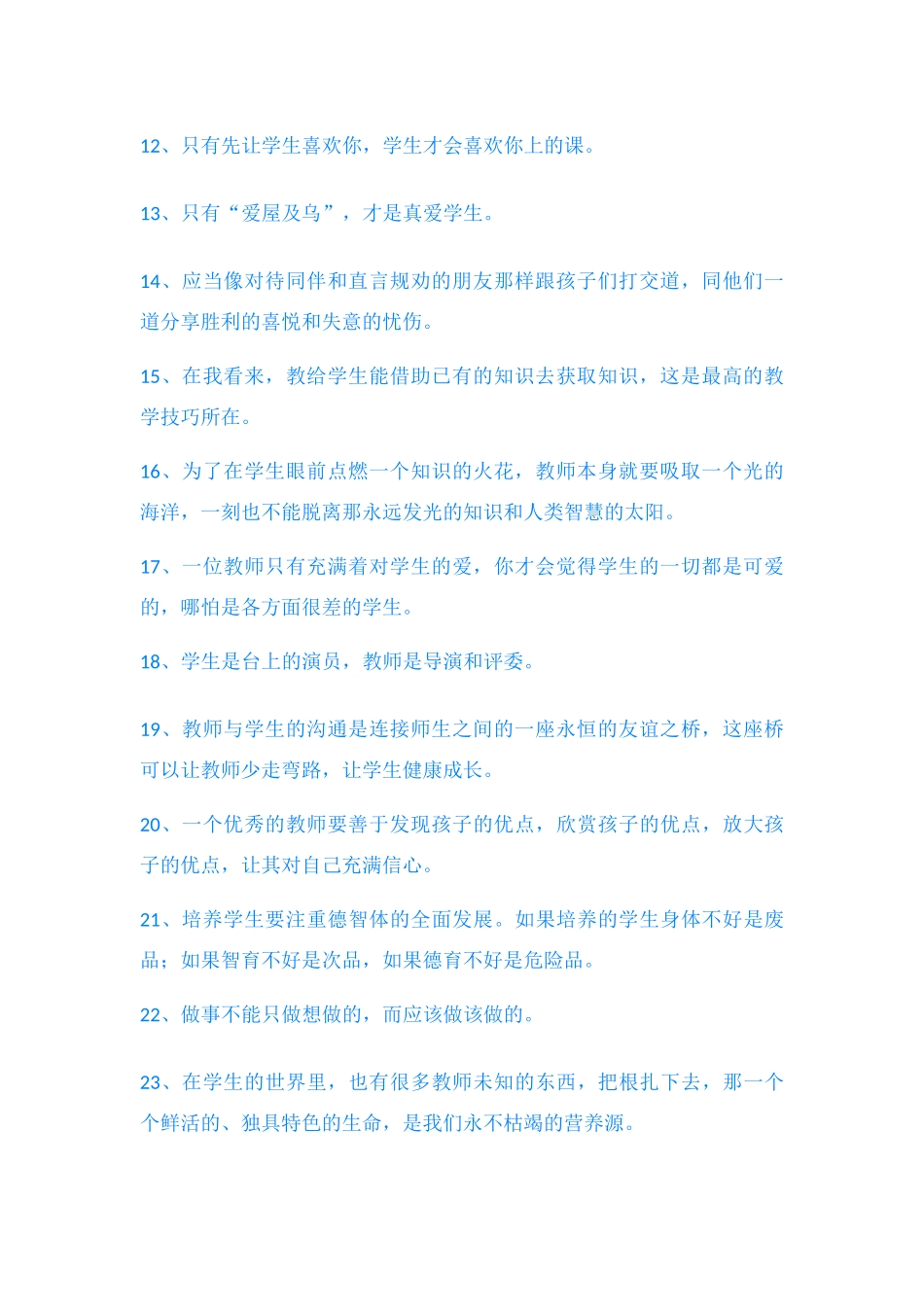 12、只有先让学生喜欢你，学生才会喜欢你上的课。

13、只有“爱屋及乌”，才是真爱学生。

14、应当像对待同伴和直言规劝的朋友那样跟孩子们打交道，同他们一道分享胜利的喜悦和失意的忧伤。

15、在我看来，教给学生能借助已有的知识去获取知识，这是最高的教学技巧所在。

16、为了在学生眼前点燃一个知识的火花，教师本身就要吸取一个光的海洋，一刻也不能脱离那永远发光的知识和人类智慧的太阳。

17、一位教师只有充满着对学生的爱，你才会觉得学生的一切都是可爱的，哪怕是各方面很差的学生。

18、学生是台上的演员，教师是导演和评委。

19、教师与学生的沟通是连接师生之间的一座永恒的友谊之桥，这座桥可以让教师少走弯路，让学生健康成长。

20、一个优秀的教师要善于发现孩子的优点，欣赏孩子的优点，放大孩子的优点，让其对自己充满信心。

21、培养学生要注重德智体的全面发展。如果培养的学生身体不好是废品；如果智育不好是次品，如果德育不好是危险品。

22、做事不能只做想做的，而应该做该做的。

23、在学生的世界里，也有很多教师未知的东西，把根扎下去，那一个个鲜活的、独具特色的生命，是我们永不枯竭的营养源。